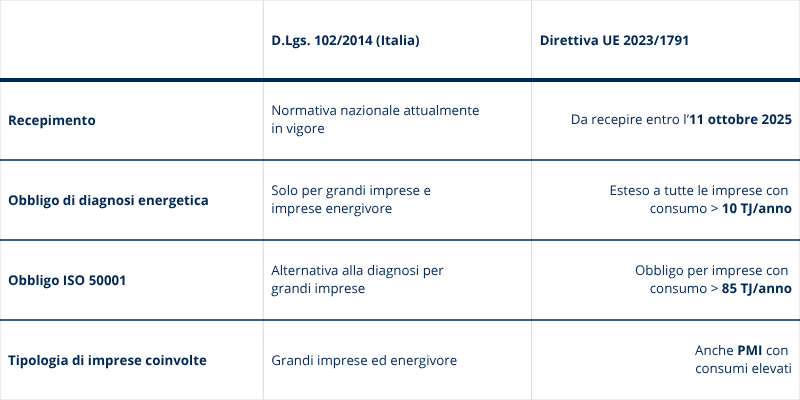 | | D.Lgs. 102/2014 (Italia) | Direttiva UE 2023/1791 |
|---|---|---|
| Recepimento | Normativa nazionale attualmente in vigore | Da recepire entro l'11 ottobre 2025 |
| Obbligo di diagnosi energetica | Solo per grandi imprese e imprese energivore | Esteso a tutte le imprese con consumo > 10 TJ/anno |
| Obbligo ISO 50001 | Alternativa alla diagnosi per grandi imprese | Obbligo per imprese con consumo > 85 TJ/anno |
| Tipologia di imprese coinvolte | Grandi imprese ed energivore | Anche PMI con consumi elevati |